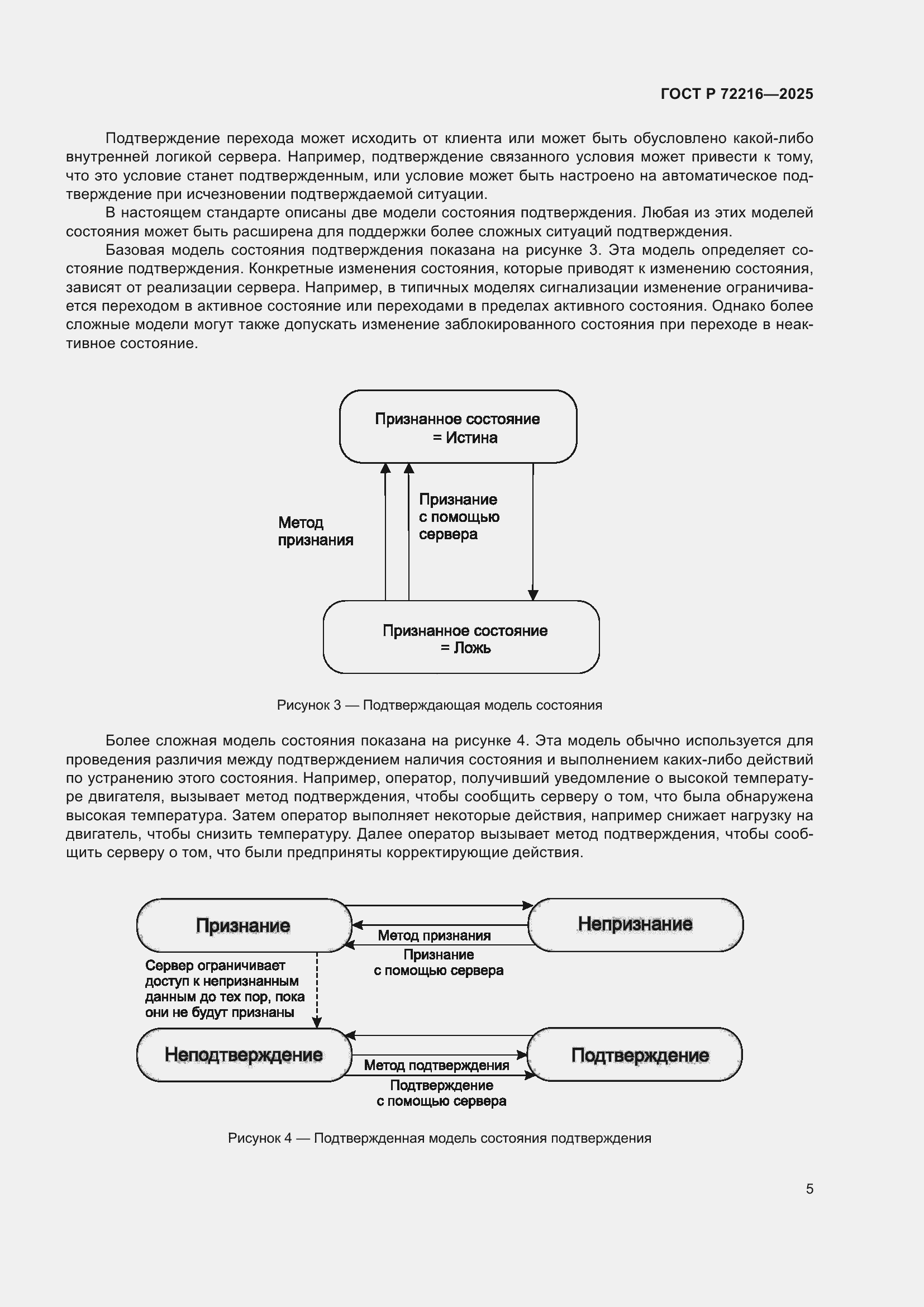 ГОСТ Р 72216—2025

Подтверждение перехода может исходить от клиента или может быть обусловлено какой-либо внутренней логикой сервера. Например, подтверждение связанного условия может привести к тому, что это условие станет подтвержденным, или условие может быть настроено на автоматическое подтверждение при исчезновении подтверждаемой ситуации.

В настоящем стандарте описаны две модели состояния подтверждения. Любая из этих моделей состояния может быть расширена для поддержки более сложных ситуаций подтверждения.

Базовая модель состояния подтверждения показана на рисунке 3. Эта модель определяет состояние подтверждения. Конкретные изменения состояния, которые приводят к изменению состояния, зависят от реализации сервера. Например, в типичных моделях сигнализации изменение ограничивается переходом в активное состояние или переходами в пределах активного состояния. Однако более сложные модели могут также допускать изменение заблокированного состояния при переходе в неактивное состояние.

Признанное состояние = Истина

Метод признания

Признание с помощью сервера

Признанное состояние = Ложь

Рисунок 3 — Подтверждающая модель состояния

Более сложная модель состояния показана на рисунке 4. Эта модель обычно используется для проведения различия между подтверждением наличия состояния и выполнением каких-либо действий по устранению этого состояния. Например, оператор, получивший уведомление о высокой температуре двигателя, вызывает метод подтверждения, чтобы сообщить серверу о том, что была обнаружена высокая температура. Затем оператор выполняет некоторые действия, например снижает нагрузку на двигатель, чтобы снизить температуру. Далее оператор вызывает метод подтверждения, чтобы сообщить серверу о том, что были предприняты корректирующие действия.

Признание

Непризнание

Метод признания

Признание с помощью сервера

Сервер ограничивает доступ к непризнанным данным до тех пор, пока они не будут признаны

Неподтверждение

Подтверждение

Метод подтверждения

Подтверждение с помощью сервера

Рисунок 4 — Подтвержденная модель состояния подтверждения

5